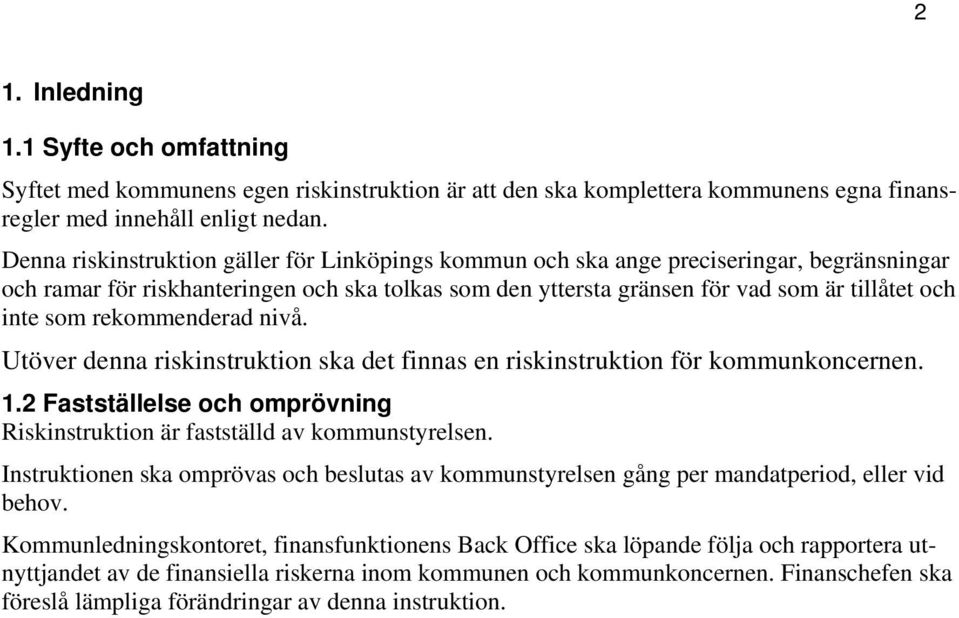 2

1. Inledning

1.1 Syfte och omfattning

Syftet med kommunens egen riskinstruktion är att den ska komplettera kommunens egna finansregler med innehåll enligt nedan.

Denna riskinstruktion gäller för Linköpings kommun och ska ange preciseringar, begränsningar och ramar för riskhanteringen och ska tolkas som den yttersta gränsen för vad som är tillåtet och inte som rekommenderad nivå.

Utöver denna riskinstruktion ska det finnas en riskinstruktion för kommunkoncernen.

1.2 Fastställelse och omprövning
Riskinstruktion är fastställd av kommunstyrelsen.

Instruktionen ska omprövas och beslutas av kommunstyrelsen gång per mandatperiod, eller vid behov.

Kommunledningskontoret, finansfunktionens Back Office ska löpande följa och rapportera utnyttjandet av de finansiella riskerna inom kommunen och kommunkoncernen. Finanschefen ska föreslå lämpliga förändringar av denna instruktion.